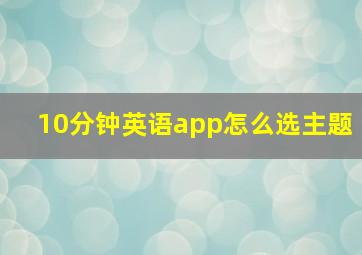 10分钟英语app怎么选主题